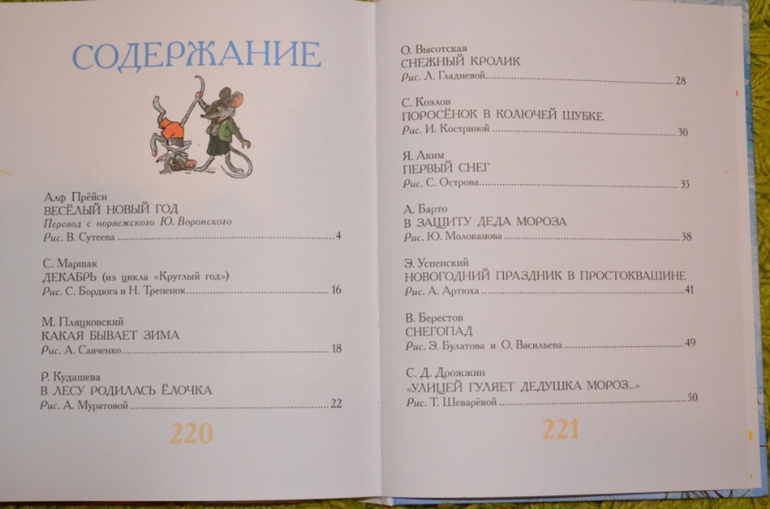 СОДЕРЖАНИЕ

Алф Прёйсн
ВЕСЁЛЫЙ НОВЫЙ ГОД
Перевод с норвежского Ю. Воронского
Рис. В. Сутеева 4

С. Маршак
ДЕКАБРЬ (из цикла «Круглый год»)
Рис. С. Бордюга и Н. Трепенок 16

М. Пляцковский
КАКАЯ БЫВАЕТ ЗИМА
Рис. А. Савченко 18

Р. Кудашева
В ЛЕСУ РОДИЛАСЬ ЁЛОЧКА
Рис. А. Муратовой 22

220

О. Высотская
СНЕЖНЫЙ КРОЛИК
Рис. Л. Гладневой 28

С. Козлов
ПОРОСЁНОК В КОЛЮЧЕЙ ШУБКЕ
Рис. И. Костриной 30

Я. Аким
ПЕРВЫЙ СНЕГ
Рис. С. Острова 35

А. Барто
В ЗАЩИТУ ДЕДА МОРОЗА
Рис. Ю. Молоканова 38

Э. Успенский
НОВОГОДНИЙ ПРАЗДНИК В ПРОСТОКВАШИНЕ
Рис. А. Артюха 41

В. Берестов
СНЕГОПАД
Рис. Э. Булатова и О. Васильева 49

С. Д. Дрожжин
«УЛИЦЕЙ ГУЛЯЕТ ДЕДУШКА МОРОЗ...»
Рис. Т. Шеварёвой 50

221